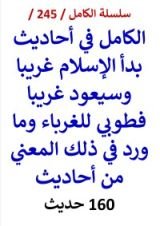 سلسلة الكامل / 245 /

الكامل في أحاديث بدأ الإسلام غريبا وسيعود غريبا فطوبي للغرباء وما ورد في ذلك المعني من أحاديث

160 حديث